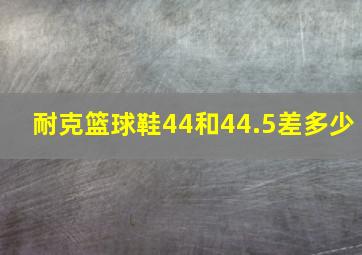 耐克篮球鞋44和44.5差多少